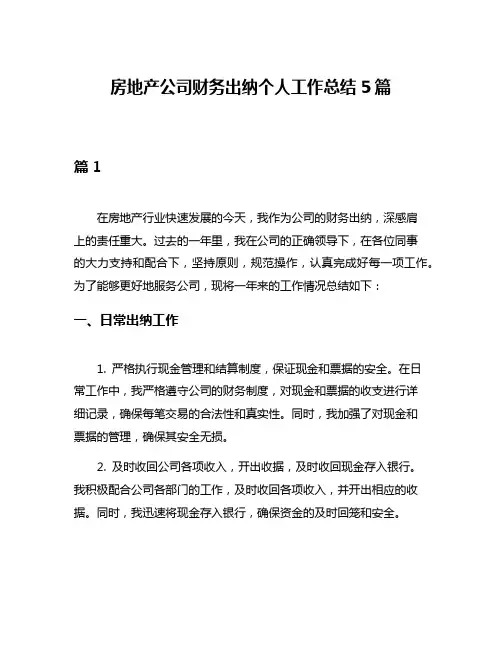 房地产公司财务出纳个人工作总结 5 篇

篇 1

在房地产行业快速发展的今天，我作为公司的财务出纳，深感肩上的责任重大。过去的一年里，我在公司的正确领导下，在各位同事的大力支持和配合下，坚持原则，规范操作，认真完成好每一项工作。为了能够更好地服务公司，现将一年来的工作情况总结如下：

一、日常出纳工作

1. 严格执行现金管理和结算制度，保证现金和票据的安全。在日常工作中，我严格遵守公司的财务制度，对现金和票据的收支进行详细记录，确保每笔交易的合法性和真实性。同时，我加强了对现金和票据的管理，确保其安全无损。

2. 及时收回公司各项收入，开出收据，及时收回现金存入银行。我积极配合公司各部门的工作，及时收回各项收入，并开出相应的收据。同时，我迅速将现金存入银行，确保资金的及时回笼和安全。